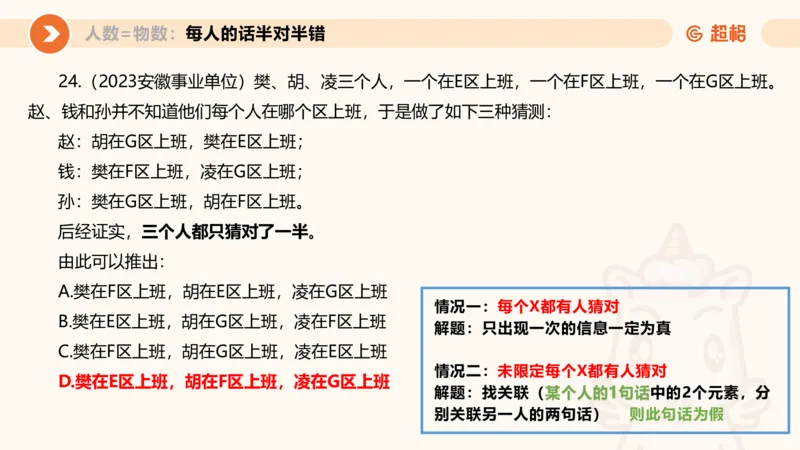 人数=物数：每人的话半对半错

超格

24.（2023安徽事业单位）樊、胡、凌三个人，一个在E区上班，一个在F区上班，一个在G区上班。赵、钱和孙并不知道他们每个人在哪个区上班，于是做了如下三种猜测：

赵：胡在G区上班，樊在E区上班；

钱：樊在F区上班，凌在G区上班；

孙：樊在G区上班，胡在F区上班。

后经证实，三个人都只猜对了一半。

由此可以推出：

A.樊在F区上班，胡在E区上班，凌在G区上班

B.樊在E区上班，胡在G区上班，凌在F区上班

C.樊在F区上班，胡在G区上班，凌在E区上班

D.樊在E区上班，胡在F区上班，凌在G区上班

情况一：每个X都有人猜对
解题：只出现一次的信息一定为真

情况二：未限定每个X都有人猜对
解题：找关联（某个人的1句话中的2个元素，分别关联另一人的两句话） 则此句话为假